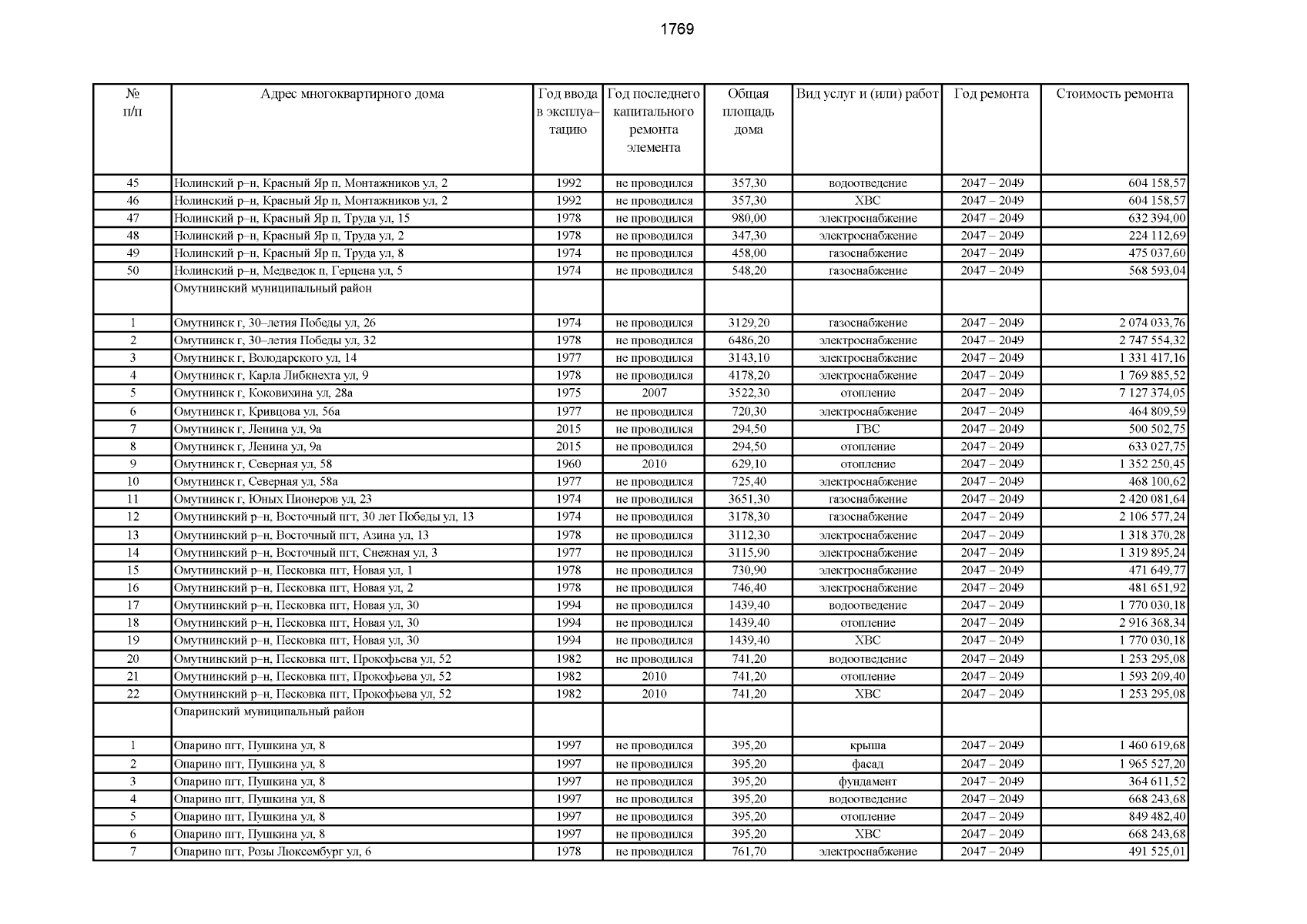 1769

| № п/п | Адрес многоквартирного дома | Год ввода в эксплуа–тацию | Год последнего капитального ремонта элемента | Общая площадь дома | Вид услуг и (или) работ | Год ремонта | Стоимость ремонта |
|---|---|---|---|---|---|---|---|
| 45 | Нолинский р–н, Красный Яр п, Монтажников ул, 2 | 1992 | не проводился | 357,30 | водоотведение | 2047 – 2049 | 604 158,57 |
| 46 | Нолинский р–н, Красный Яр п, Монтажников ул, 2 | 1992 | не проводился | 357,30 | ХВС | 2047 – 2049 | 604 158,57 |
| 47 | Нолинский р–н, Красный Яр п, Труда ул, 15 | 1978 | не проводился | 980,00 | электроснабжение | 2047 – 2049 | 632 394,00 |
| 48 | Нолинский р–н, Красный Яр п, Труда ул, 2 | 1978 | не проводился | 347,30 | электроснабжение | 2047 – 2049 | 224 112,69 |
| 49 | Нолинский р–н, Красный Яр п, Труда ул, 8 | 1974 | не проводился | 458,00 | газоснабжение | 2047 – 2049 | 475 037,60 |
| 50 | Нолинский р–н, Медведок п, Герцена ул, 5 | 1974 | не проводился | 548,20 | газоснабжение | 2047 – 2049 | 568 593,04 |
| | Омутнинский муниципальный район | | | | | | |
| 1 | Омутнинск г, 30–летия Победы ул, 26 | 1974 | не проводился | 3129,20 | газоснабжение | 2047 – 2049 | 2 074 033,76 |
| 2 | Омутнинск г, 30–летия Победы ул, 32 | 1978 | не проводился | 6486,20 | электроснабжение | 2047 – 2049 | 2 747 554,32 |
| 3 | Омутнинск г, Володарского ул, 14 | 1977 | не проводился | 3143,10 | электроснабжение | 2047 – 2049 | 1 331 417,16 |
| 4 | Омутнинск г, Карла Либкнехта ул, 9 | 1978 | не проводился | 4178,20 | электроснабжение | 2047 – 2049 | 1 769 885,52 |
| 5 | Омутнинск г, Коковихина ул, 28а | 1975 | 2007 | 3522,30 | отопление | 2047 – 2049 | 7 127 374,05 |
| 6 | Омутнинск г, Кривцова ул, 56а | 1977 | не проводился | 720,30 | электроснабжение | 2047 – 2049 | 464 809,59 |
| 7 | Омутнинск г, Ленина ул, 9а | 2015 | не проводился | 294,50 | ГВС | 2047 – 2049 | 500 502,75 |
| 8 | Омутнинск г, Ленина ул, 9а | 2015 | не проводился | 294,50 | отопление | 2047 – 2049 | 633 027,75 |
| 9 | Омутнинск г, Северная ул, 58 | 1960 | 2010 | 629,10 | отопление | 2047 – 2049 | 1 352 250,45 |
| 10 | Омутнинск г, Северная ул, 58а | 1977 | не проводился | 725,40 | электроснабжение | 2047 – 2049 | 468 100,62 |
| 11 | Омутнинск г, Юных Пионеров ул, 23 | 1974 | не проводился | 3651,30 | газоснабжение | 2047 – 2049 | 2 420 081,64 |
| 12 | Омутнинский р–н, Восточный пгт, 30 лет Победы ул, 13 | 1974 | не проводился | 3178,30 | газоснабжение | 2047 – 2049 | 2 106 577,24 |
| 13 | Омутнинский р–н, Восточный пгт, Азина ул, 13 | 1978 | не проводился | 3112,30 | электроснабжение | 2047 – 2049 | 1 318 370,28 |
| 14 | Омутнинский р–н, Восточный пгт, Снежная ул, 3 | 1977 | не проводился | 3115,90 | электроснабжение | 2047 – 2049 | 1 319 895,24 |
| 15 | Омутнинский р–н, Песковка пгт, Новая ул, 1 | 1978 | не проводился | 730,90 | электроснабжение | 2047 – 2049 | 471 649,77 |
| 16 | Омутнинский р–н, Песковка пгт, Новая ул, 2 | 1978 | не проводился | 746,40 | электроснабжение | 2047 – 2049 | 481 651,92 |
| 17 | Омутнинский р–н, Песковка пгт, Новая ул, 30 | 1994 | не проводился | 1439,40 | водоотведение | 2047 – 2049 | 1 770 030,18 |
| 18 | Омутнинский р–н, Песковка пгт, Новая ул, 30 | 1994 | не проводился | 1439,40 | отопление | 2047 – 2049 | 2 916 368,34 |
| 19 | Омутнинский р–н, Песковка пгт, Новая ул, 30 | 1994 | не проводился | 1439,40 | ХВС | 2047 – 2049 | 1 770 030,18 |
| 20 | Омутнинский р–н, Песковка пгт, Прокофьева ул, 52 | 1982 | не проводился | 741,20 | водоотведение | 2047 – 2049 | 1 253 295,08 |
| 21 | Омутнинский р–н, Песковка пгт, Прокофьева ул, 52 | 1982 | 2010 | 741,20 | отопление | 2047 – 2049 | 1 593 209,40 |
| 22 | Омутнинский р–н, Песковка пгт, Прокофьева ул, 52 | 1982 | 2010 | 741,20 | ХВС | 2047 – 2049 | 1 253 295,08 |
| | Опаринский муниципальный район | | | | | | |
| 1 | Опарино пгт, Пушкина ул, 8 | 1997 | не проводился | 395,20 | крыша | 2047 – 2049 | 1 460 619,68 |
| 2 | Опарино пгт, Пушкина ул, 8 | 1997 | не проводился | 395,20 | фасад | 2047 – 2049 | 1 965 527,20 |
| 3 | Опарино пгт, Пушкина ул, 8 | 1997 | не проводился | 395,20 | фундамент | 2047 – 2049 | 364 611,52 |
| 4 | Опарино пгт, Пушкина ул, 8 | 1997 | не проводился | 395,20 | водоотведение | 2047 – 2049 | 668 243,68 |
| 5 | Опарино пгт, Пушкина ул, 8 | 1997 | не проводился | 395,20 | отопление | 2047 – 2049 | 849 482,40 |
| 6 | Опарино пгт, Пушкина ул, 8 | 1997 | не проводился | 395,20 | ХВС | 2047 – 2049 | 668 243,68 |
| 7 | Опарино пгт, Розы Люксембург ул, 6 | 1978 | не проводился | 761,70 | электроснабжение | 2047 – 2049 | 491 525,01 |